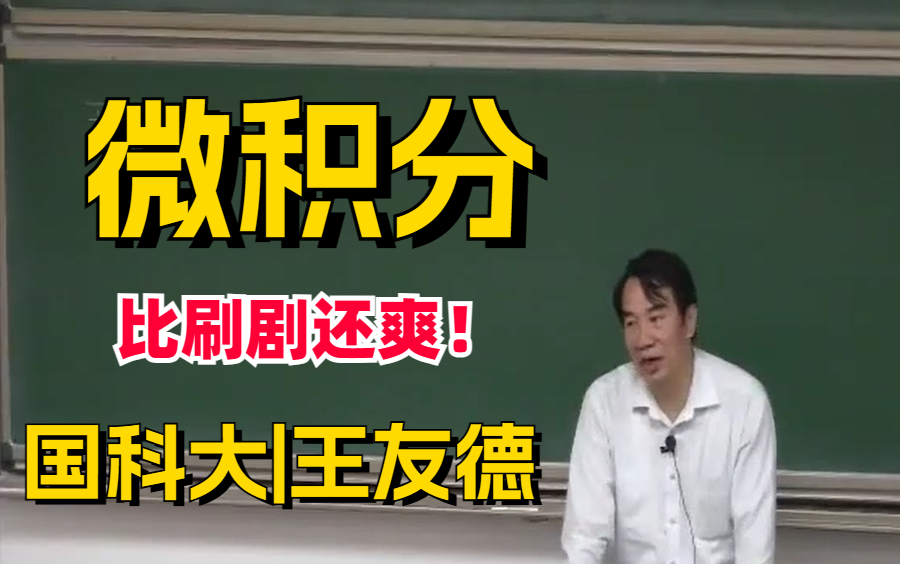 微积分

比刷剧还爽！

国科大|王友德